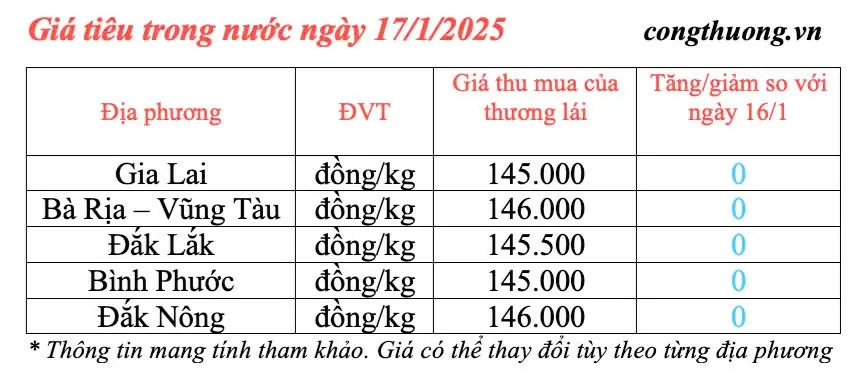 Giá tiêu trong nước ngày 17/1/2025

congthuong.vn

| Địa phương | ĐVT | Giá thu mua của thương lái | Tăng/giảm so với ngày 16/1 |
|---|---|---|---|
| Gia Lai | đồng/kg | 145.000 | 0 |
| Bà Rịa – Vũng Tàu | đồng/kg | 146.000 | 0 |
| Đắk Lắk | đồng/kg | 145.500 | 0 |
| Bình Phước | đồng/kg | 145.000 | 0 |
| Đắk Nông | đồng/kg | 146.000 | 0 |

* Thông tin mang tính tham khảo. Giá có thể thay đổi tùy theo từng địa phương